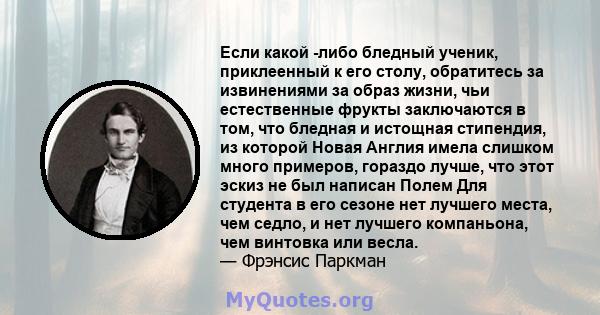 Если какой -либо бледный ученик, приклеенный к его столу, обратитесь за извинениями за образ жизни, чьи естественные фрукты заключаются в том, что бледная и истощная стипендия, из которой Новая Англия имела слишком много примеров, гораздо лучше, что этот эскиз не был написан Полем Для студента в его сезоне нет лучшего места, чем седло, и нет лучшего компаньона, чем винтовка или весла.
— Фрэнсис Паркман

MyQuotes.org